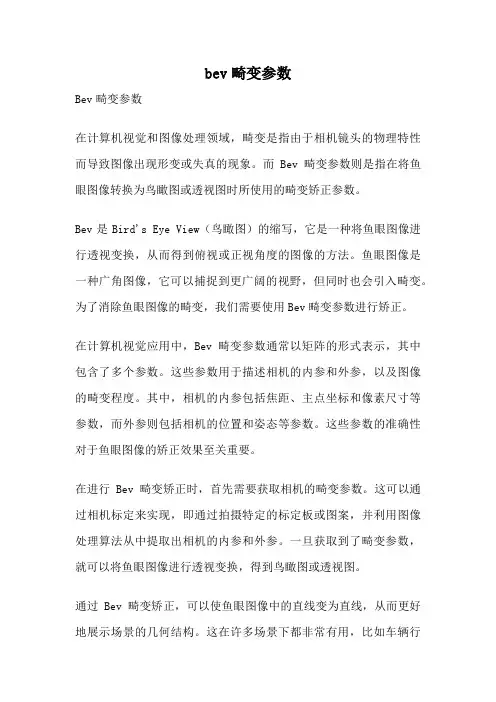 bev 畸变参数

Bev 畸变参数

在计算机视觉和图像处理领域，畸变是指由于相机镜头的物理特性而导致图像出现形变或失真的现象。而 Bev 畸变参数则是指在将鱼眼图像转换为鸟瞰图或透视图时所使用的畸变矫正参数。

Bev 是 Bird's Eye View（鸟瞰图）的缩写，它是一种将鱼眼图像进行透视变换，从而得到俯视或正视角度的图像的方法。鱼眼图像是一种广角图像，它可以捕捉到更广阔的视野，但同时也会引入畸变。为了消除鱼眼图像的畸变，我们需要使用 Bev 畸变参数进行矫正。

在计算机视觉应用中，Bev 畸变参数通常以矩阵的形式表示，其中包含了多个参数。这些参数用于描述相机的内参和外参，以及图像的畸变程度。其中，相机的内参包括焦距、主点坐标和像素尺寸等参数，而外参则包括相机的位置和姿态等参数。这些参数的准确性对于鱼眼图像的矫正效果至关重要。

在进行 Bev 畸变矫正时，首先需要获取相机的畸变参数。这可以通过相机标定来实现，即通过拍摄特定的标定板或图案，并利用图像处理算法从中提取出相机的内参和外参。一旦获取到了畸变参数，就可以将鱼眼图像进行透视变换，得到鸟瞰图或透视图。

通过 Bev 畸变矫正，可以使鱼眼图像中的直线变为直线，从而更好地展示场景的几何结构。这在许多场景下都非常有用，比如车辆行